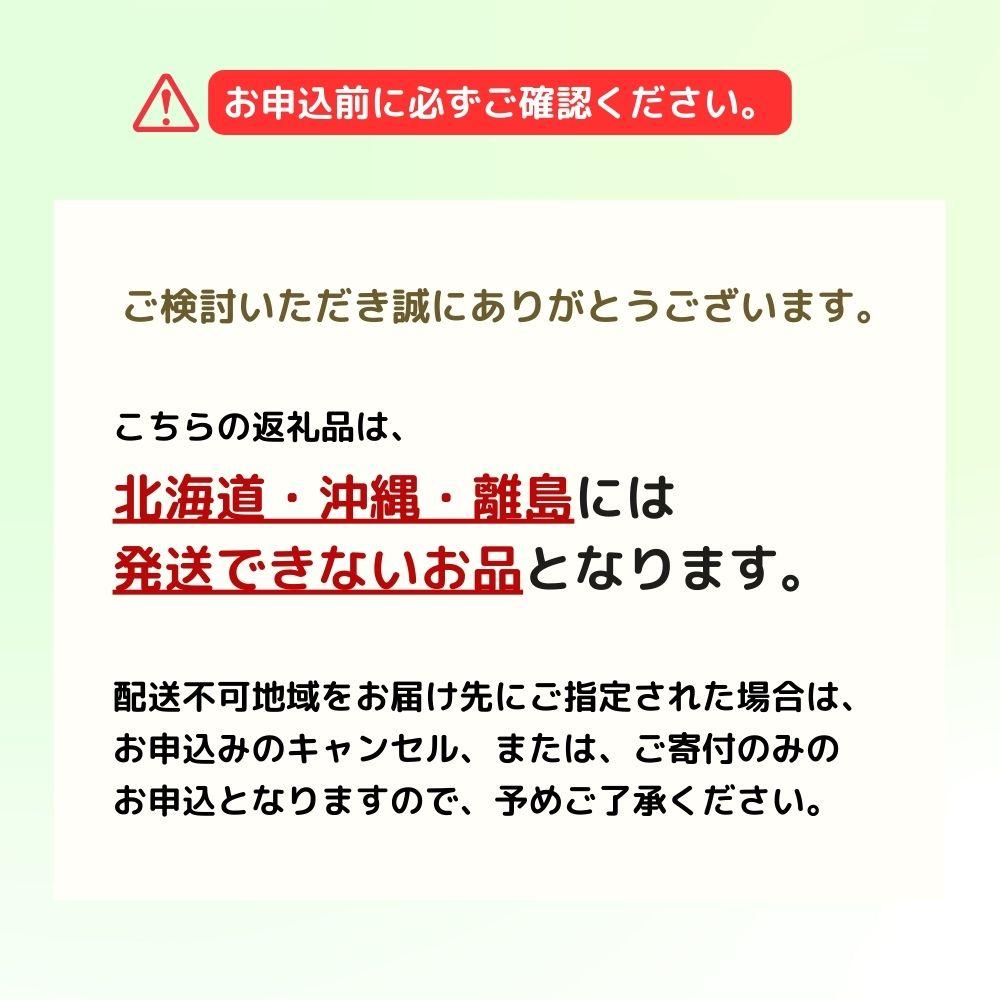 お申込前に必ずご確認ください。

ご検討いただき誠にありがとうございます。

こちらの返礼品は、
北海道・沖縄・離島には
発送できないお品となります。

配送不可地域をお届け先にご指定された場合は、お申込みのキャンセル、または、ご寄付のみのお申込となりますので、予めご了承ください。